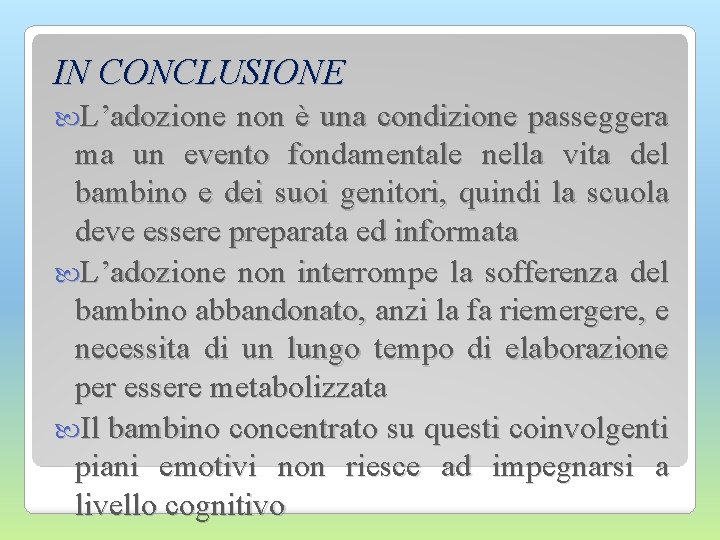 IN CONCLUSIONE

L’adozione non è una condizione passeggera ma un evento fondamentale nella vita del bambino e dei suoi genitori, quindi la scuola deve essere preparata ed informata

L’adozione non interrompe la sofferenza del bambino abbandonato, anzi la fa riemergere, e necessita di un lungo tempo di elaborazione per essere metabolizzata

Il bambino concentrato su questi coinvolgenti piani emotivi non riesce ad impegnarsi a livello cognitivo